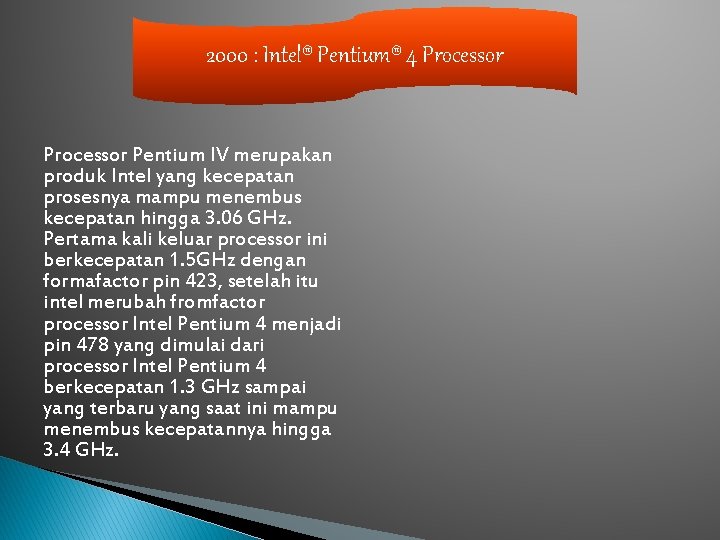 2000 : Intel® Pentium® 4 Processor

Processor Pentium IV merupakan produk Intel yang kecepatan prosesnya mampu menembus kecepatan hingga 3.06 GHz. Pertama kali keluar processor ini berkecepatan 1.5GHz dengan formafactor pin 423, setelah itu intel merubah fromfactor processor Intel Pentium 4 menjadi pin 478 yang dimulai dari processor Intel Pentium 4 berkecepatan 1.3 GHz sampai yang terbaru yang saat ini mampu menembus kecepatannya hingga 3.4 GHz.